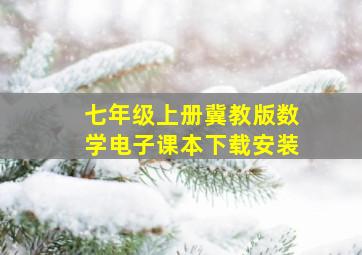 七年级上册冀教版数学电子课本下载安装